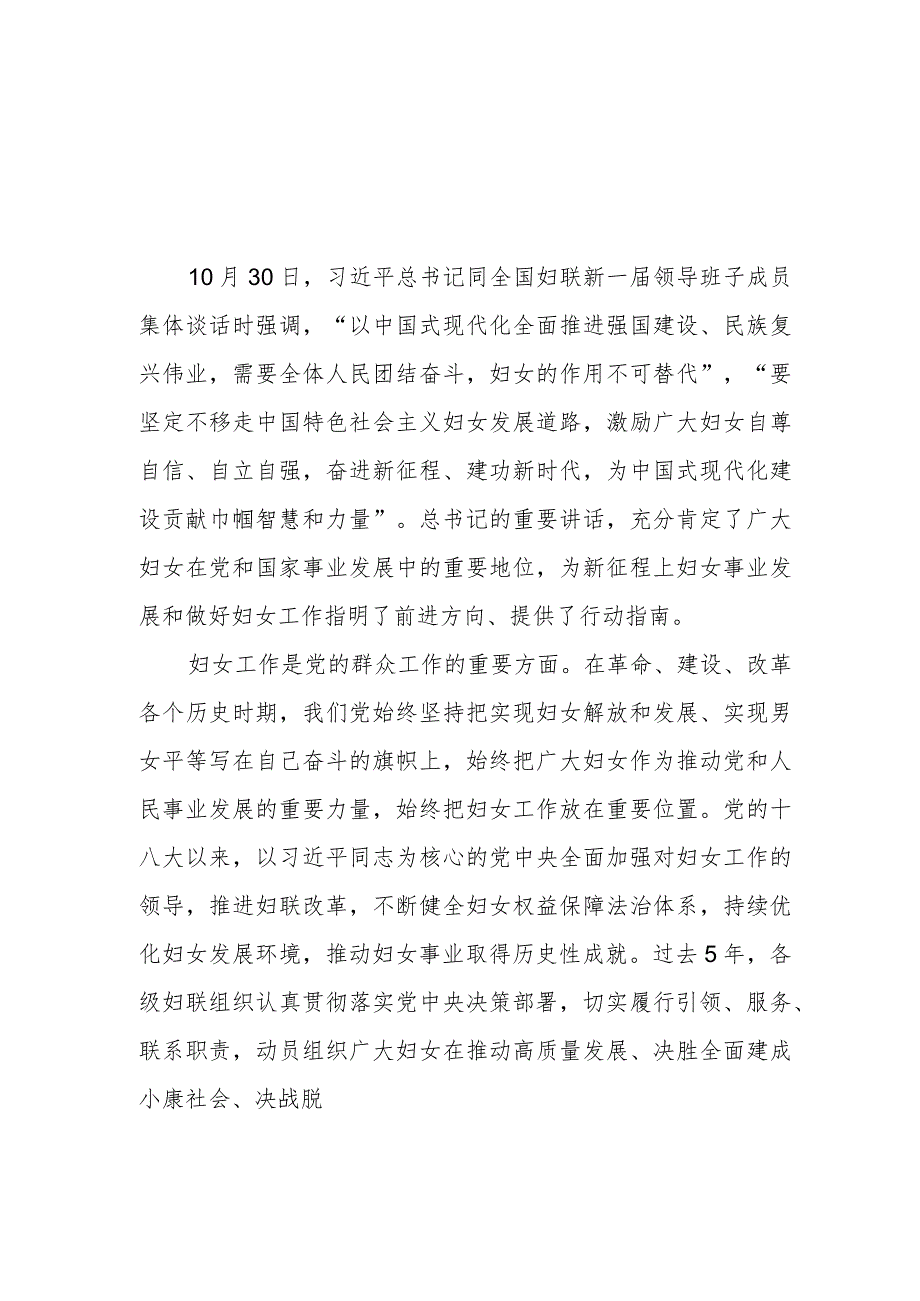 10月30日，习近平总书记同全国妇联新一届领导班子成员集体谈话时强调，“以中国式现代化全面推进强国建设、民族复兴伟业，需要全体人民团结奋斗，妇女的作用不可替代”，“要坚定不移走中国特色社会主义妇女发展道路，激励广大妇女自尊自信、自立自强，奋进新征程、建功新时代，为中国式现代化建设贡献巾帼智慧和力量”。总书记的重要讲话，充分肯定了广大妇女在党和国家事业发展中的重要地位，为新征程上妇女事业发展和做好妇女工作指明了前进方向、提供了行动指南。

妇女工作是党的群众工作的重要方面。在革命、建设、改革各个历史时期，我们党始终坚持把实现妇女解放和发展、实现男女平等写在自己奋斗的旗帜上，始终把广大妇女作为推动党和人民事业发展的重要力量，始终把妇女工作放在重要位置。党的十八大以来，以习近平同志为核心的党中央全面加强对妇女工作的领导，推进妇联改革，不断健全妇女权益保障法治体系，持续优化妇女发展环境，推动妇女事业取得历史性成就。过去5年，各级妇联组织认真贯彻落实党中央决策部署，切实履行引领、服务、联系职责，动员组织广大妇女在推动高质量发展、决胜全面建成小康社会、决战脱